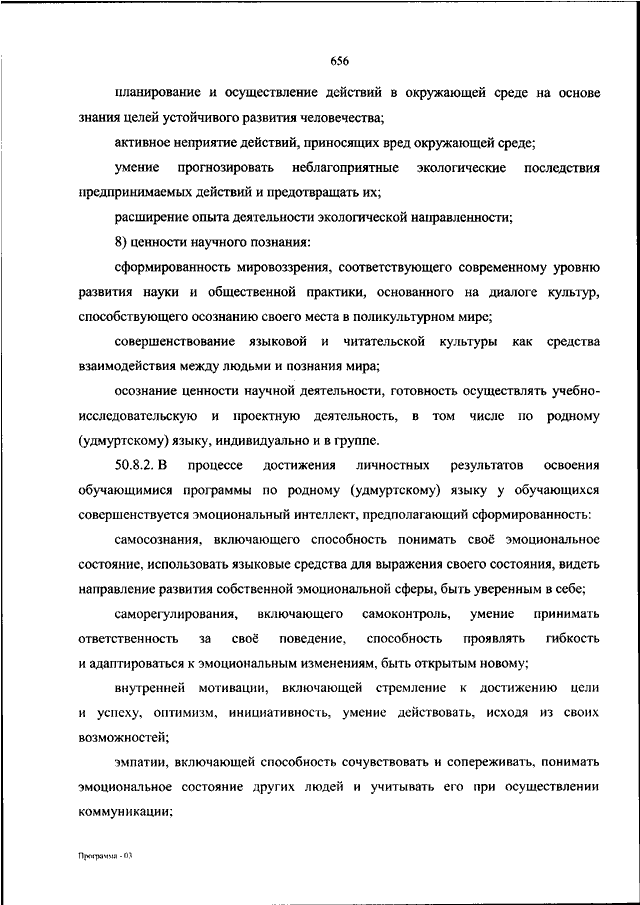 656

планирование и осуществление действий в окружающей среде на основе знания целей устойчивого развития человечества;

активное неприятие действий, приносящих вред окружающей среде;

умение прогнозировать неблагоприятные экологические последствия предпринимаемых действий и предотвращать их;

расширение опыта деятельности экологической направленности;

8) ценности научного познания:

сформированность мировоззрения, соответствующего современному уровню развития науки и общественной практики, основанного на диалоге культур, способствующего осознанию своего места в поликультурном мире;

совершенствование языковой и читательской культуры как средства взаимодействия между людьми и познания мира;

осознание ценности научной деятельности, готовность осуществлять учебно-исследовательскую и проектную деятельность, в том числе по родному (удмуртскому) языку, индивидуально и в группе.

50.8.2. В процессе достижения личностных результатов освоения обучающимися программы по родному (удмуртскому) языку у обучающихся совершенствуется эмоциональный интеллект, предполагающий сформированность:

самосознания, включающего способность понимать своё эмоциональное состояние, использовать языковые средства для выражения своего состояния, видеть направление развития собственной эмоциональной сферы, быть уверенным в себе;

саморегулирования, включающего самоконтроль, умение принимать ответственность за своё поведение, способность проявлять гибкость и адаптироваться к эмоциональным изменениям, быть открытым новому;

внутренней мотивации, включающей стремление к достижению цели и успеху, оптимизм, инициативность, умение действовать, исходя из своих возможностей;

эмпатии, включающей способность сочувствовать и сопереживать, понимать эмоциональное состояние других людей и учитывать его при осуществлении коммуникации;

Программа - 03